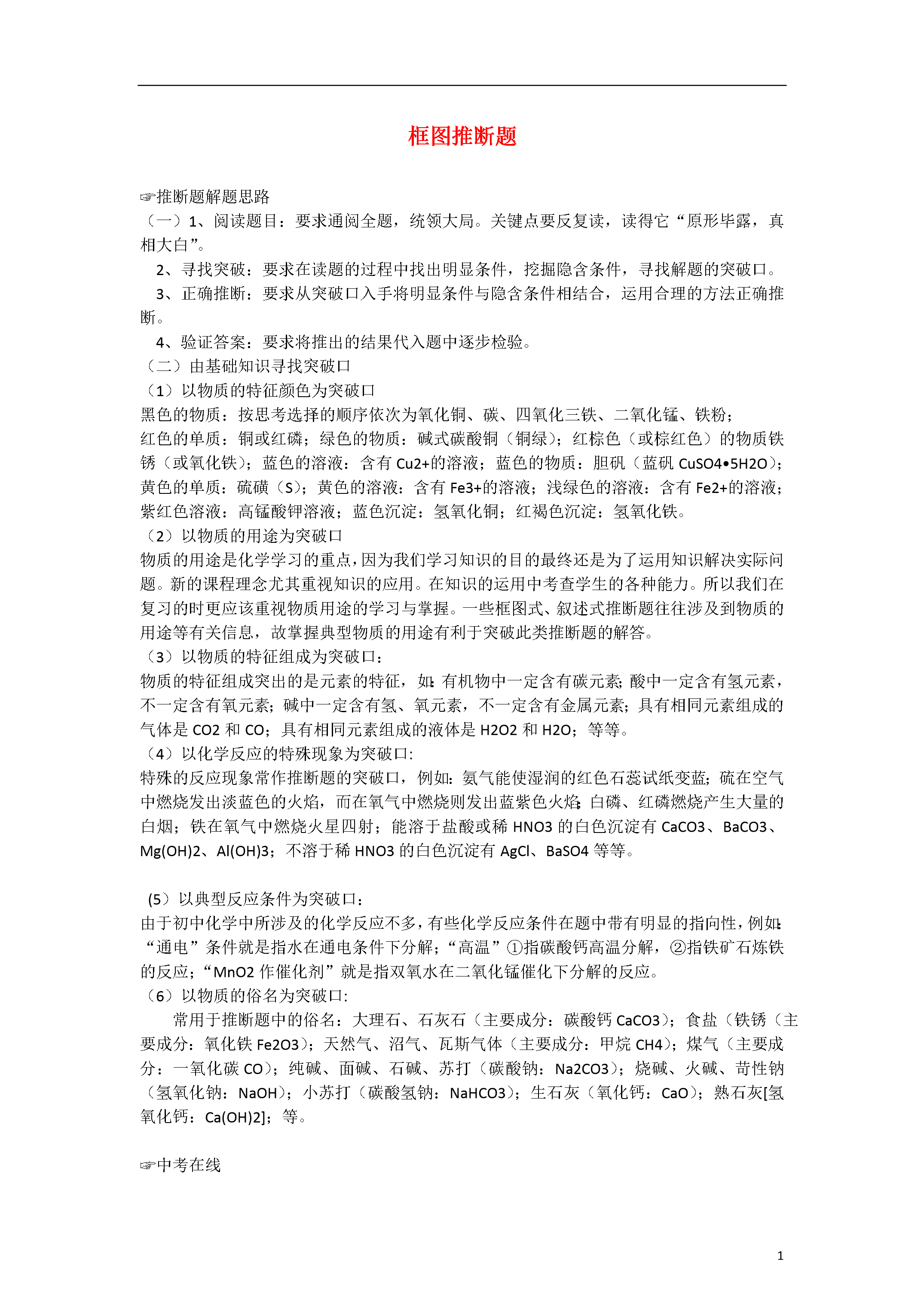 框图推断题

☞推断题解题思路

（一）1、阅读题目：要求通阅全题，统领大局。关键点要反复读，读得它“原形毕露，真相大白”。

2、寻找突破：要求在读题的过程中找出明显条件，挖掘隐含条件，寻找解题的突破口。

3、正确推断：要求从突破口入手将明显条件与隐含条件相结合，运用合理的方法正确推断。

4、验证答案：要求将推出的结果代入题中逐步检验。

（二）由基础知识寻找突破口

（1）以物质的特征颜色为突破口

黑色的物质：按思考选择的顺序依次为氧化铜、碳、四氧化三铁、二氧化锰、铁粉；

红色的单质：铜或红磷；绿色的物质：碱式碳酸铜（铜绿）；红棕色（或棕红色）的物质铁锈（或氧化铁）；蓝色的溶液：含有 Cu2+的溶液；蓝色的物质：胆矾（蓝矾 CuSO4•5H2O）；黄色的单质：硫磺（S）；黄色的溶液：含有 Fe3+的溶液；浅绿色的溶液：含有 Fe2+的溶液；紫红色溶液：高锰酸钾溶液；蓝色沉淀：氢氧化铜；红褐色沉淀：氢氧化铁。

（2）以物质的用途为突破口

物质的用途是化学学习的重点，因为我们学习知识的目的最终还是为了运用知识解决实际问题。新的课程理念尤其重视知识的应用。在知识的运用中考查学生的各种能力。所以我们在复习的时更应该重视物质用途的学习与掌握。一些框图式、叙述式推断题往往涉及到物质的用途等有关信息，故掌握典型物质的用途有利于突破此类推断题的解答。

（3）以物质的特征组成为突破口：

物质的特征组成突出的是元素的特征，如：有机物中一定含有碳元素；酸中一定含有氢元素，不一定含有氧元素；碱中一定含有氢、氧元素，不一定含有金属元素；具有相同元素组成的气体是 CO2 和 CO；具有相同元素组成的液体是 H2O2 和 H2O；等等。

（4）以化学反应的特殊现象为突破口:

特殊的反应现象常作推断题的突破口，例如：氨气能使湿润的红色石蕊试纸变蓝；硫在空气中燃烧发出淡蓝色的火焰，而在氧气中燃烧则发出蓝紫色火焰；白磷、红磷燃烧产生大量的白烟；铁在氧气中燃烧火星四射；能溶于盐酸或稀 HNO3 的白色沉淀有 CaCO3、BaCO3、Mg(OH)2、Al(OH)3；不溶于稀 HNO3 的白色沉淀有 AgCl、BaSO4 等等。

(5）以典型反应条件为突破口：

由于初中化学中所涉及的化学反应不多，有些化学反应条件在题中带有明显的指向性，例如：“通电”条件就是指水在通电条件下分解；“高温”①指碳酸钙高温分解，②指铁矿石炼铁的反应；“MnO2 作催化剂”就是指双氧水在二氧化锰催化下分解的反应。

（6）以物质的俗名为突破口:

常用于推断题中的俗名：大理石、石灰石（主要成分：碳酸钙 CaCO3）；食盐（铁锈（主要成分：氧化铁 Fe2O3）；天然气、沼气、瓦斯气体（主要成分：甲烷 CH4）；煤气（主要成分：一氧化碳 CO）；纯碱、面碱、石碱、苏打（碳酸钠：Na2CO3）；烧碱、火碱、苛性钠（氢氧化钠：NaOH）；小苏打（碳酸氢钠：NaHCO3）；生石灰（氧化钙：CaO）；熟石灰[氢氧化钙：Ca(OH)2]；等。

☞中考在线

1